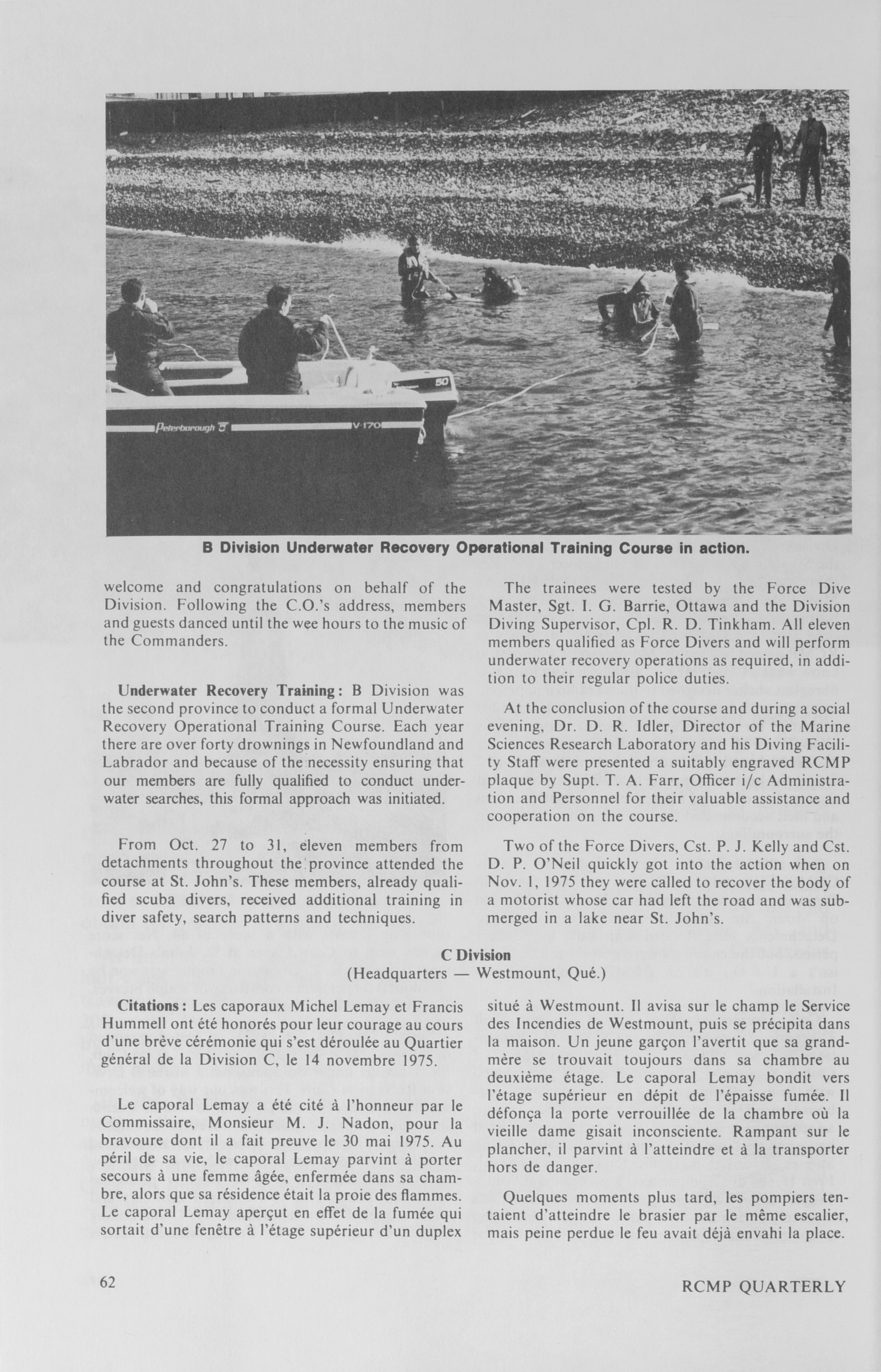 Peterborough V-170 50

B Division Underwater Recovery Operational Training Course in action.

welcome and congratulations on behalf of the Division. Following the C.O.'s address, members and guests danced until the wee hours to the music of the Commanders.

Underwater Recovery Training: B Division was the second province to conduct a formal Underwater Recovery Operational Training Course. Each year there are over forty drownings in Newfoundland and Labrador and because of the necessity ensuring that our members are fully qualified to conduct underwater searches, this formal approach was initiated.

From Oct. 27 to 31, eleven members from detachments throughout the province attended the course at St. John's. These members, already qualified scuba divers, received additional training in diver safety, search patterns and techniques.

The trainees were tested by the Force Dive Master, Sgt. I. G. Barrie, Ottawa and the Division Diving Supervisor, Cpl. R. D. Tinkham. All eleven members qualified as Force Divers and will perform underwater recovery operations as required, in addition to their regular police duties.

At the conclusion of the course and during a social evening, Dr. D. R. Idler, Director of the Marine Sciences Research Laboratory and his Diving Facility Staff were presented a suitably engraved RCMP plaque by Supt. T. A. Farr, Officer i/c Administration and Personnel for their valuable assistance and cooperation on the course.

Two of the Force Divers, Cst. P. J. Kelly and Cst. D. P. O'Neil quickly got into the action when on Nov. 1, 1975 they were called to recover the body of a motorist whose car had left the road and was submerged in a lake near St. John's.

C Division
(Headquarters — Westmount, Qué.)

Citations: Les caporaux Michel Lemay et Francis Hummell ont été honorés pour leur courage au cours d'une brève cérémonie qui s'est déroulée au Quartier général de la Division C, le 14 novembre 1975.

Le caporal Lemay a été cité à l'honneur par le Commissaire, Monsieur M. J. Nadon, pour la bravoure dont il a fait preuve le 30 mai 1975. Au péril de sa vie, le caporal Lemay parvint à porter secours à une femme âgée, enfermée dans sa chambre, alors que sa résidence était la proie des flammes. Le caporal Lemay aperçut en effet de la fumée qui sortait d'une fenêtre à l'étage supérieur d'un duplex situé à Westmount. Il avisa sur le champ le Service des Incendies de Westmount, puis se précipita dans la maison. Un jeune garçon l'avertit que sa grand-mère se trouvait toujours dans sa chambre au deuxième étage. Le caporal Lemay bondit vers l'étage supérieur en dépit de l'épaisse fumée. Il défonça la porte verrouillée de la chambre où la vieille dame gisait inconsciente. Rampant sur le plancher, il parvint à l'atteindre et à la transporter hors de danger.

Quelques moments plus tard, les pompiers tentaient d'atteindre le brasier par le même escalier, mais peine perdue le feu avait déjà envahi la place.

62

RCMP QUARTERLY